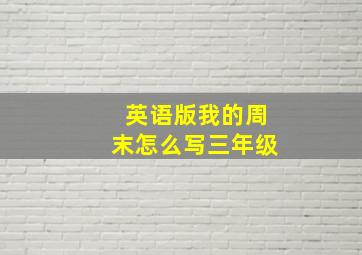 英语版我的周末怎么写三年级